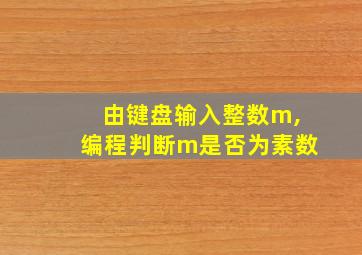 由键盘输入整数m，
编程判断m是否为素数